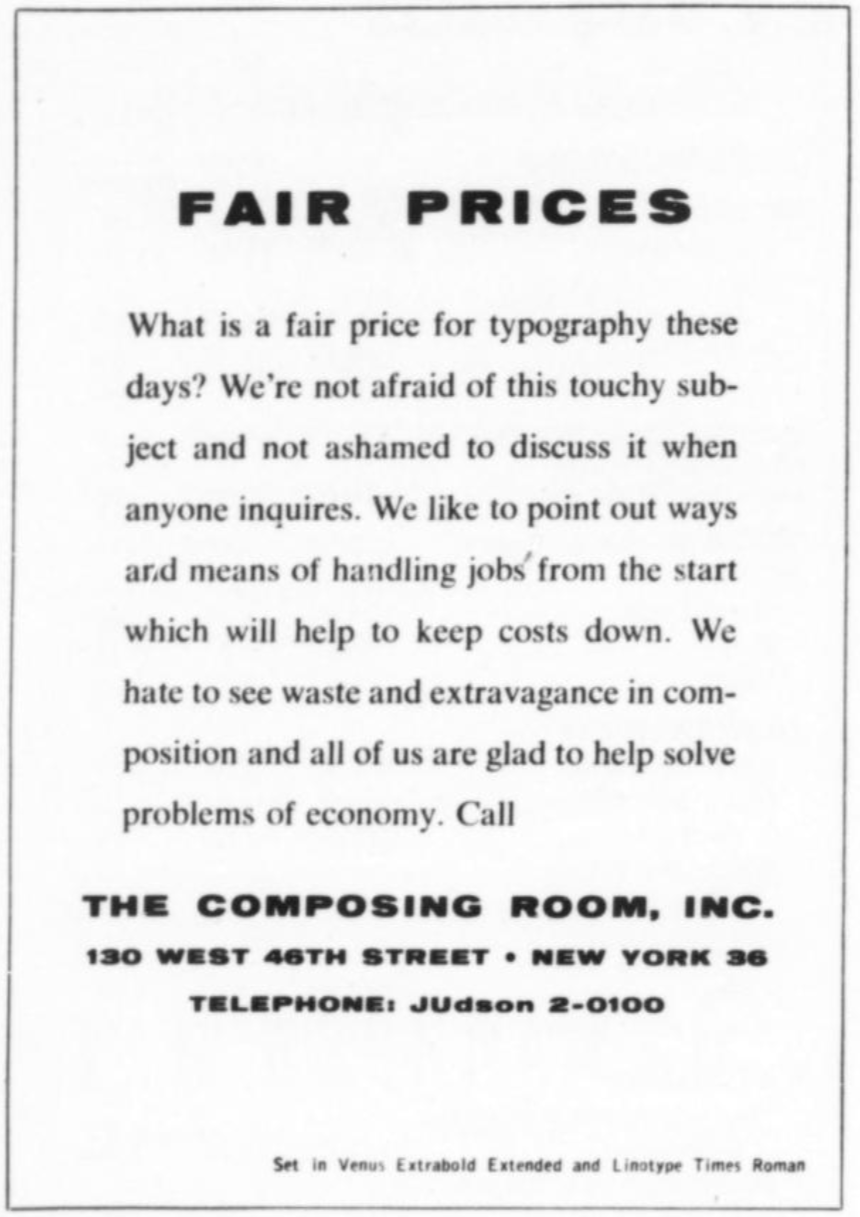 FAIR PRICES

What is a fair price for typography these days? We're not afraid of this touchy subject and not ashamed to discuss it when anyone inquires. We like to point out ways and means of handling jobs from the start which will help to keep costs down. We hate to see waste and extravagance in composition and all of us are glad to help solve problems of economy. Call

THE COMPOSING ROOM, INC.
130 WEST 46TH STREET • NEW YORK 36
TELEPHONE: JUdson 2-0100

Set in Venus Extrabold Extended and Linotype Times Roman